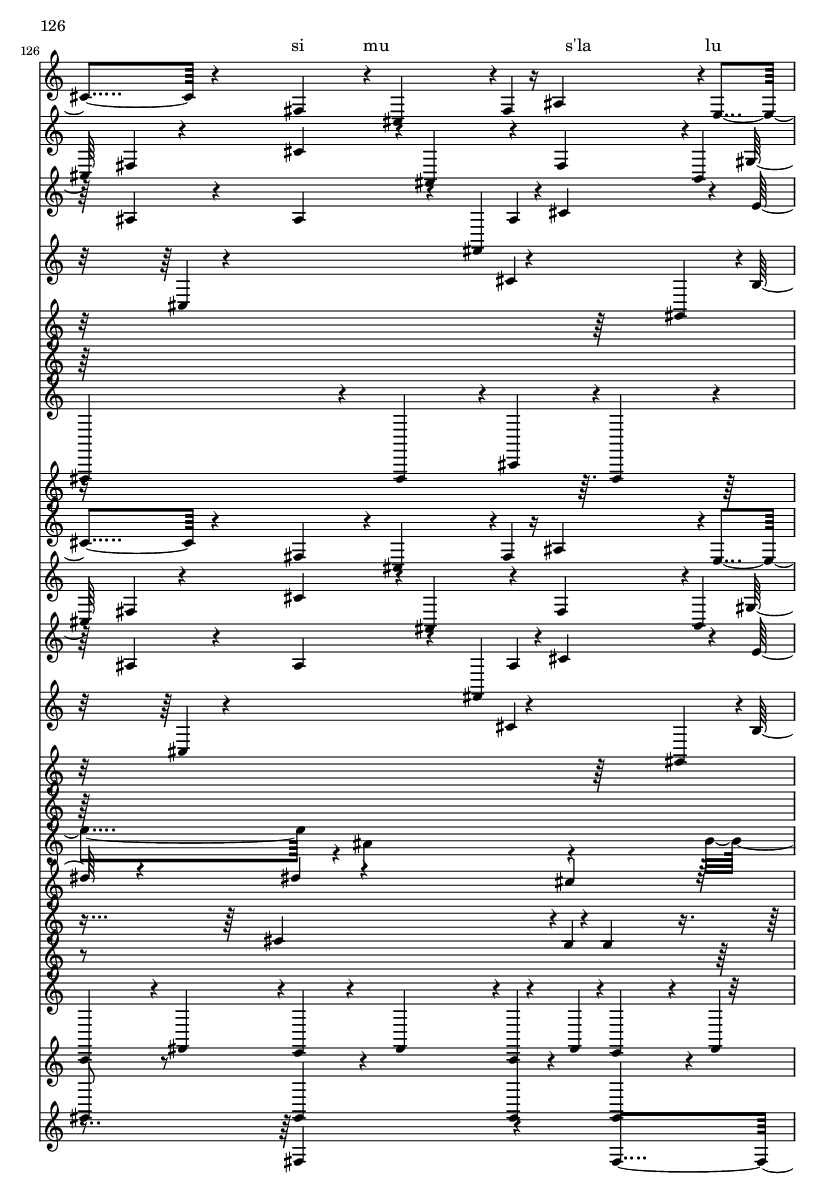 126

126

si mu s'la lu